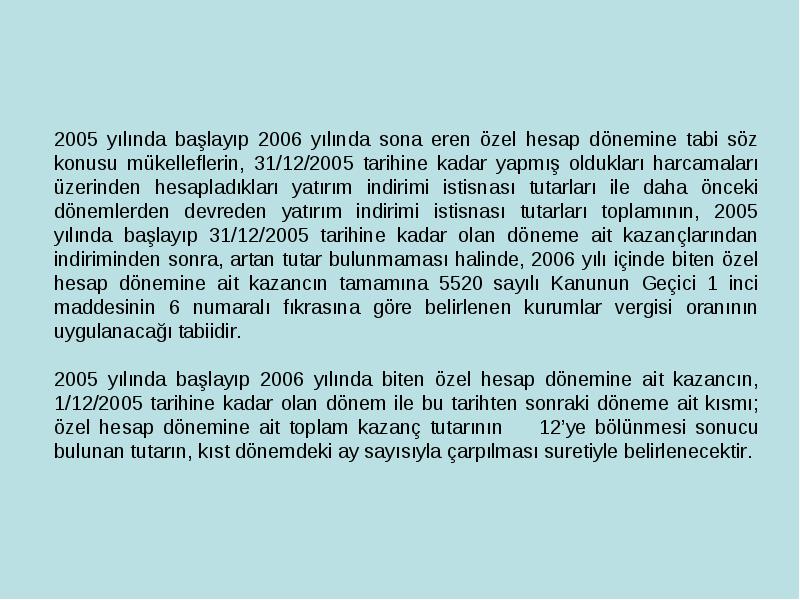 2005 yılında başlayıp 2006 yılında sona eren özel hesap dönemine tabi söz konusu mükelleflerin, 31/12/2005 tarihine kadar yapmış oldukları harcamaları üzerinden hesapladıkları yatırım indirimi istisnası tutarları ile daha önceki dönemlerden devreden yatırım indirimi istisnası tutarları toplamının, 2005 yılında başlayıp 31/12/2005 tarihine kadar olan döneme ait kazançlarından indiriminden sonra, artan tutar bulunmaması halinde, 2006 yılı içinde biten özel hesap dönemine ait kazancın tamamına 5520 sayılı Kanunun Geçici 1 inci maddesinin 6 numaralı fıkrasına göre belirlenen kurumlar vergisi oranının uygulanacağı tabiidir.

2005 yılında başlayıp 2006 yılında biten özel hesap dönemine ait kazancın, 1/12/2005 tarihine kadar olan dönem ile bu tarihten sonraki döneme ait kısmı; özel hesap dönemine ait toplam kazanç tutarının 12'ye bölünmesi sonucu bulunan tutarın, kıst dönemdeki ay sayısıyla çarpılması suretiyle belirlenecektir.